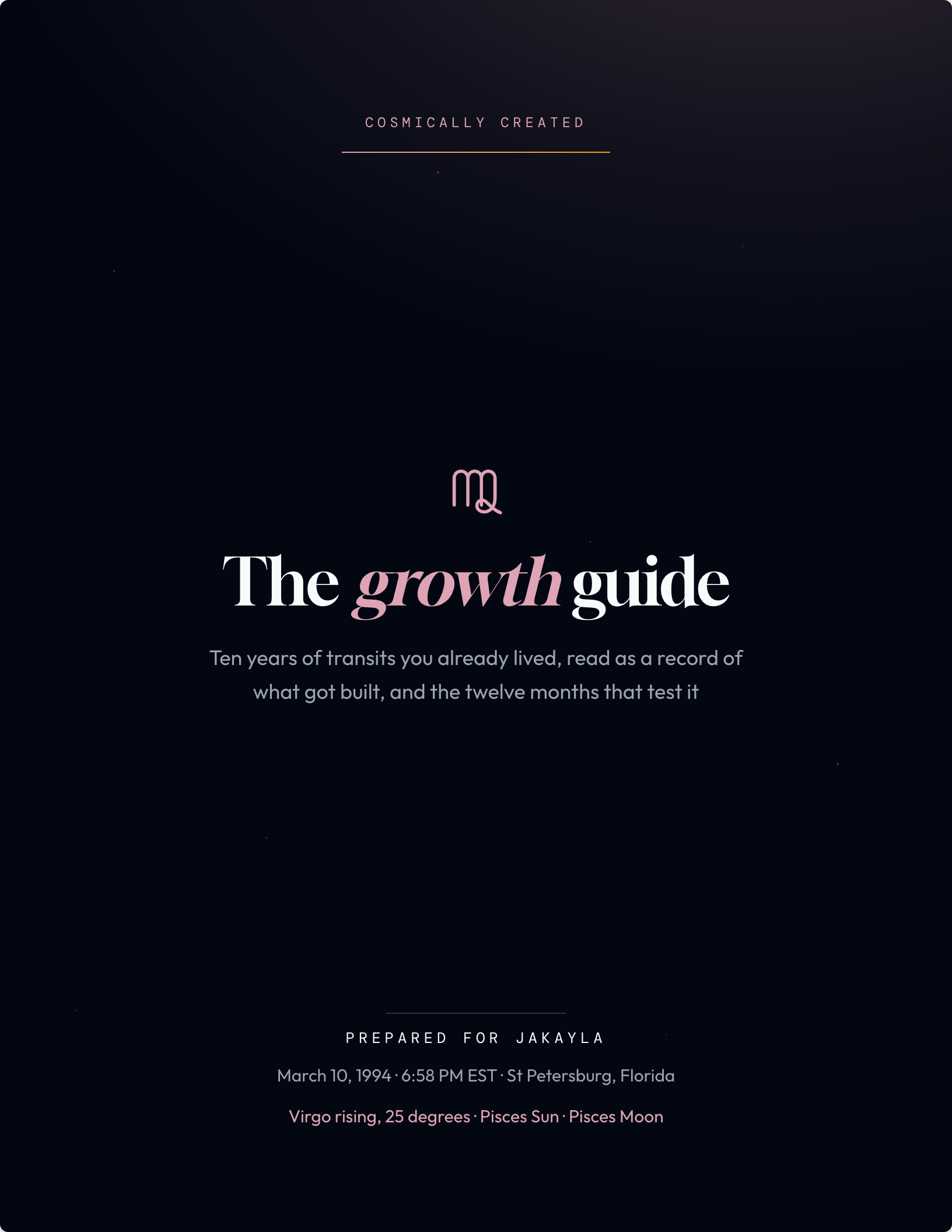 COSMICALLY CREATED

♍

The growth guide

Ten years of transits you already lived, read as a record of what got built, and the twelve months that test it

PREPARED FOR JAKAYLA

March 10, 1994 · 6:58 PM EST · St Petersburg, Florida

Virgo rising, 25 degrees · Pisces Sun · Pisces Moon